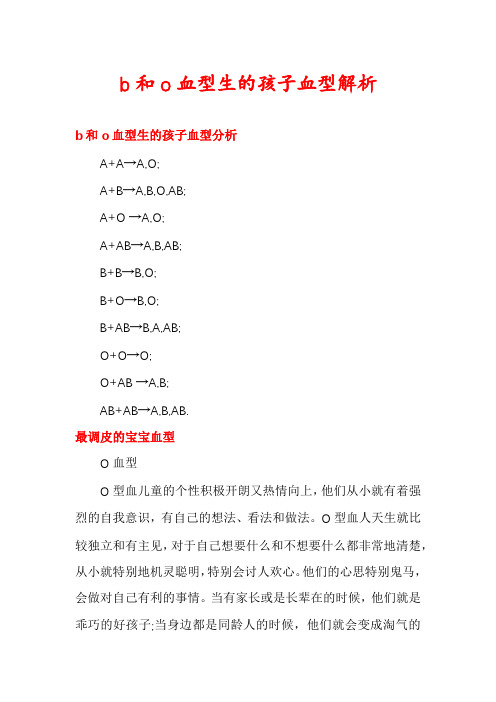 b 和 o 血型生的孩子血型解析

b 和 o 血型生的孩子血型分析

A+A→A,O;

A+B→A,B,O,AB;

A+O →A,O;

A+AB→A,B,AB;

B+B→B,O;

B+O→B,O;

B+AB→B,A,AB;

O+O→O;

O+AB →A,B;

AB+AB→A,B,AB.

最调皮的宝宝血型

O 血型

O 型血儿童的个性积极开朗又热情向上，他们从小就有着强烈的自我意识，有自己的想法、看法和做法。O 型血人天生就比较独立和有主见，对于自己想要什么和不想要什么都非常地清楚，从小就特别地机灵聪明，特别会讨人欢心。他们的心思特别鬼马，会做对自己有利的事情。当有家长或是长辈在的时候，他们就是乖巧的好孩子;当身边都是同龄人的时候，他们就会变成淘气的